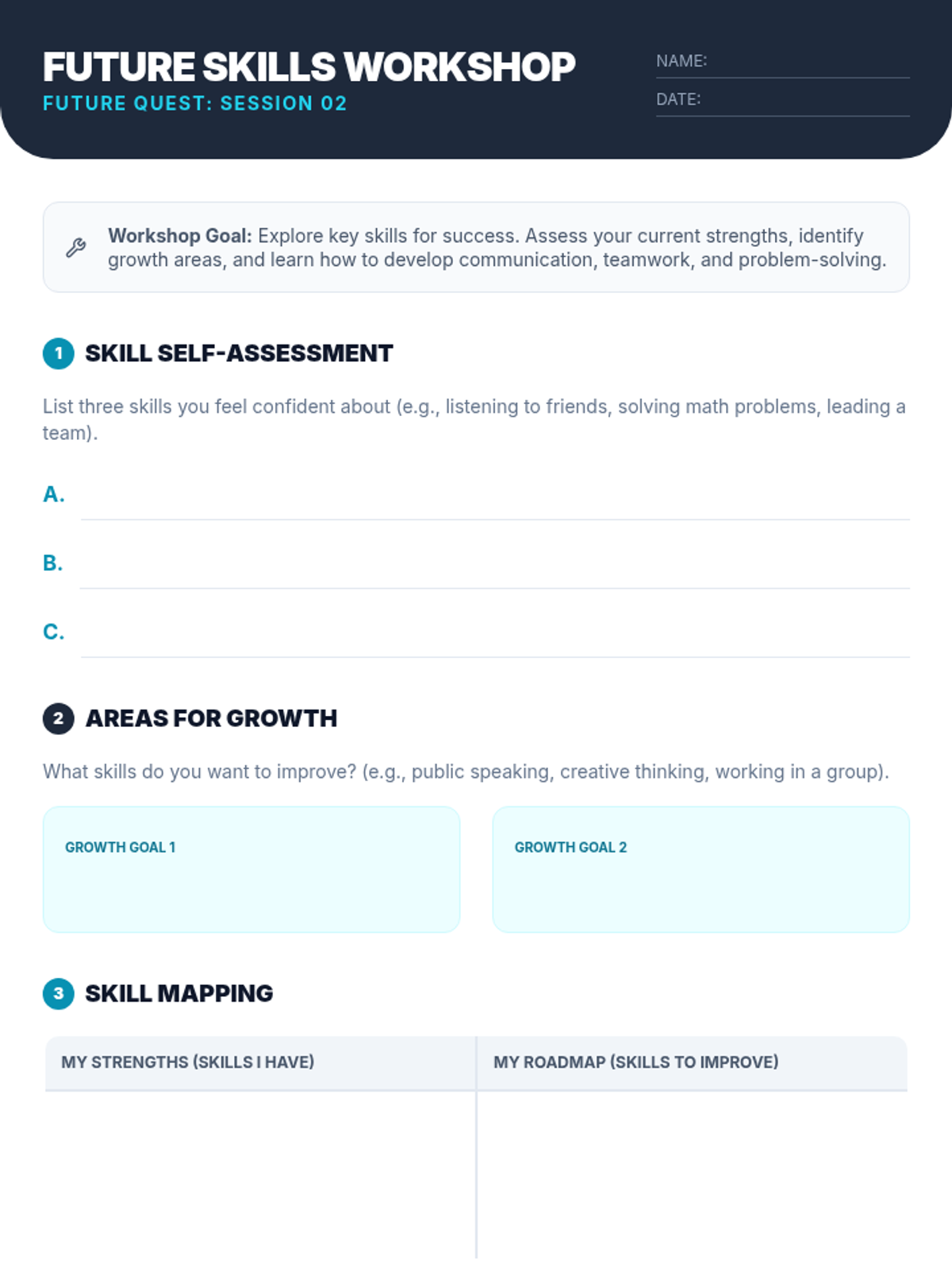 FUTURE SKILLS WORKSHOP
FUTURE QUEST: SESSION 02

NAME:
DATE:

Workshop Goal: Explore key skills for success. Assess your current strengths, identify growth areas, and learn how to develop communication, teamwork, and problem-solving.

1 SKILL SELF-ASSESSMENT

List three skills you feel confident about (e.g., listening to friends, solving math problems, leading a team).

A.

B.

C.

2 AREAS FOR GROWTH

What skills do you want to improve? (e.g., public speaking, creative thinking, working in a group).

GROWTH GOAL 1

GROWTH GOAL 2

3 SKILL MAPPING

| MY STRENGTHS (SKILLS I HAVE) | MY ROADMAP (SKILLS TO IMPROVE) |
|---|---|
| | |